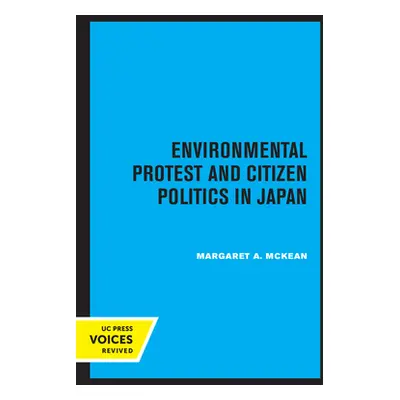 ENVIRONMENTAL PROTEST AND CITIZEN POLITICS IN JAPAN

MARGARET A. MCKEAN

UC PRESS
VOICES
REVIVED